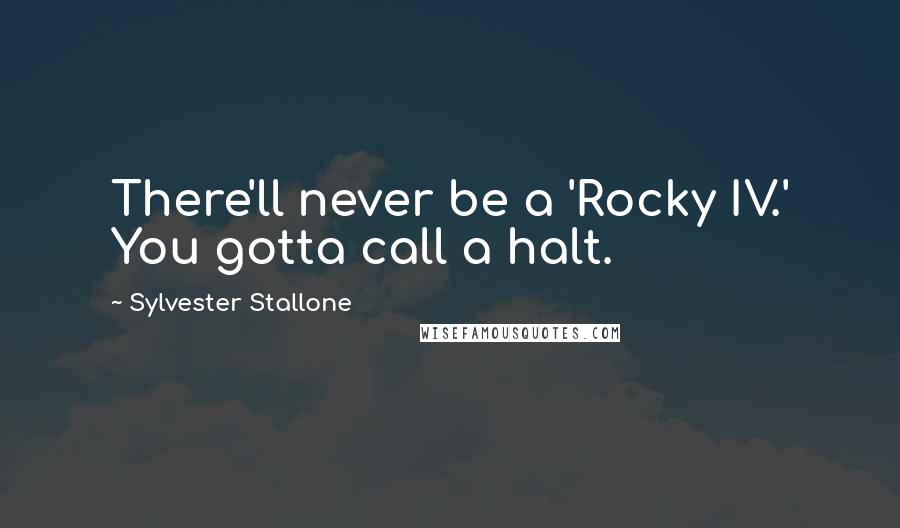 There'll never be a 'Rocky IV.' You gotta call a halt.

~ Sylvester Stallone

WISEFAMOUSQUOTES.COM